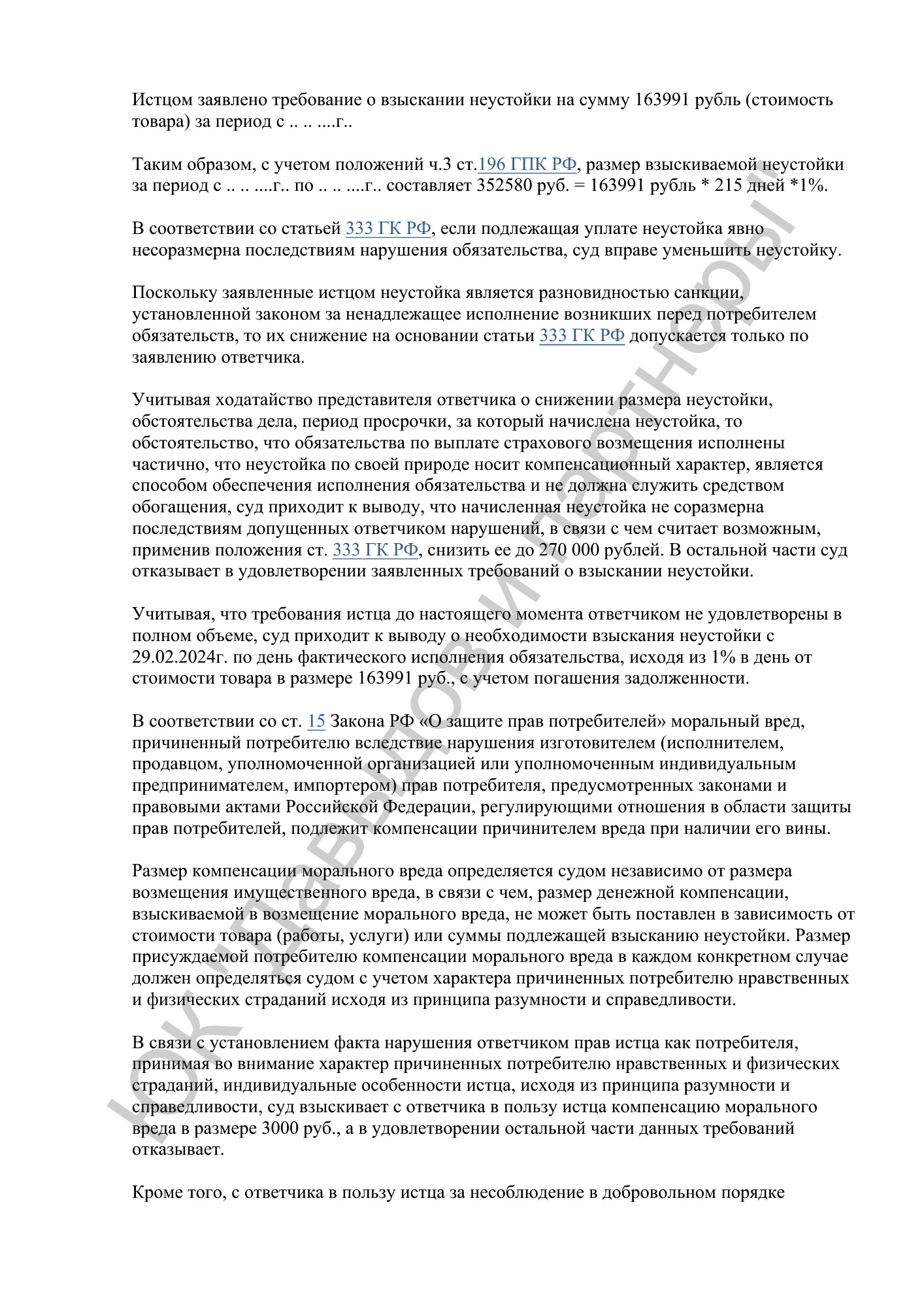 Истцом заявлено требование о взыскании неустойки на сумму 163991 рубль (стоимость товара) за период с .. .. ....г..

Таким образом, с учетом положений ч.3 ст.196 ГПК РФ, размер взыскиваемой неустойки за период с .. .. ....г.. по .. .. ....г.. составляет 352580 руб. = 163991 рубль * 215 дней *1%.

В соответствии со статьей 333 ГК РФ, если подлежащая уплате неустойка явно несоразмерна последствиям нарушения обязательства, суд вправе уменьшить неустойку.

Поскольку заявленные истцом неустойка является разновидностью санкции, установленной законом за ненадлежащее исполнение возникших перед потребителем обязательств, то их снижение на основании статьи 333 ГК РФ допускается только по заявлению ответчика.

Учитывая ходатайство представителя ответчика о снижении размера неустойки, обстоятельства дела, период просрочки, за который начислена неустойка, то обстоятельство, что обязательства по выплате страхового возмещения исполнены частично, что неустойка по своей природе носит компенсационный характер, является способом обеспечения исполнения обязательства и не должна служить средством обогащения, суд приходит к выводу, что начисленная неустойка не соразмерна последствиям допущенных ответчиком нарушений, в связи с чем считает возможным, применив положения ст. 333 ГК РФ, снизить ее до 270 000 рублей. В остальной части суд отказывает в удовлетворении заявленных требований о взыскании неустойки.

Учитывая, что требования истца до настоящего момента ответчиком не удовлетворены в полном объеме, суд приходит к выводу о необходимости взыскания неустойки с 29.02.2024г. по день фактического исполнения обязательства, исходя из 1% в день от стоимости товара в размере 163991 руб., с учетом погашения задолженности.

В соответствии со ст. 15 Закона РФ «О защите прав потребителей» моральный вред, причиненный потребителю вследствие нарушения изготовителем (исполнителем, продавцом, уполномоченной организацией или уполномоченным индивидуальным предпринимателем, импортером) прав потребителя, предусмотренных законами и правовыми актами Российской Федерации, регулирующими отношения в области защиты прав потребителей, подлежит компенсации причинителем вреда при наличии его вины.

Размер компенсации морального вреда определяется судом независимо от размера возмещения имущественного вреда, в связи с чем, размер денежной компенсации, взыскиваемой в возмещение морального вреда, не может быть поставлен в зависимость от стоимости товара (работы, услуги) или суммы подлежащей взысканию неустойки. Размер присуждаемой потребителю компенсации морального вреда в каждом конкретном случае должен определяться судом с учетом характера причиненных потребителю нравственных и физических страданий исходя из принципа разумности и справедливости.

В связи с установлением факта нарушения ответчиком прав истца как потребителя, принимая во внимание характер причиненных потребителю нравственных и физических страданий, индивидуальные особенности истца, исходя из принципа разумности и справедливости, суд взыскивает с ответчика в пользу истца компенсацию морального вреда в размере 3000 руб., а в удовлетворении остальной части данных требований отказывает.

Кроме того, с ответчика в пользу истца за несоблюдение в добровольном порядке

ЮК "Давыдов и партнеры"